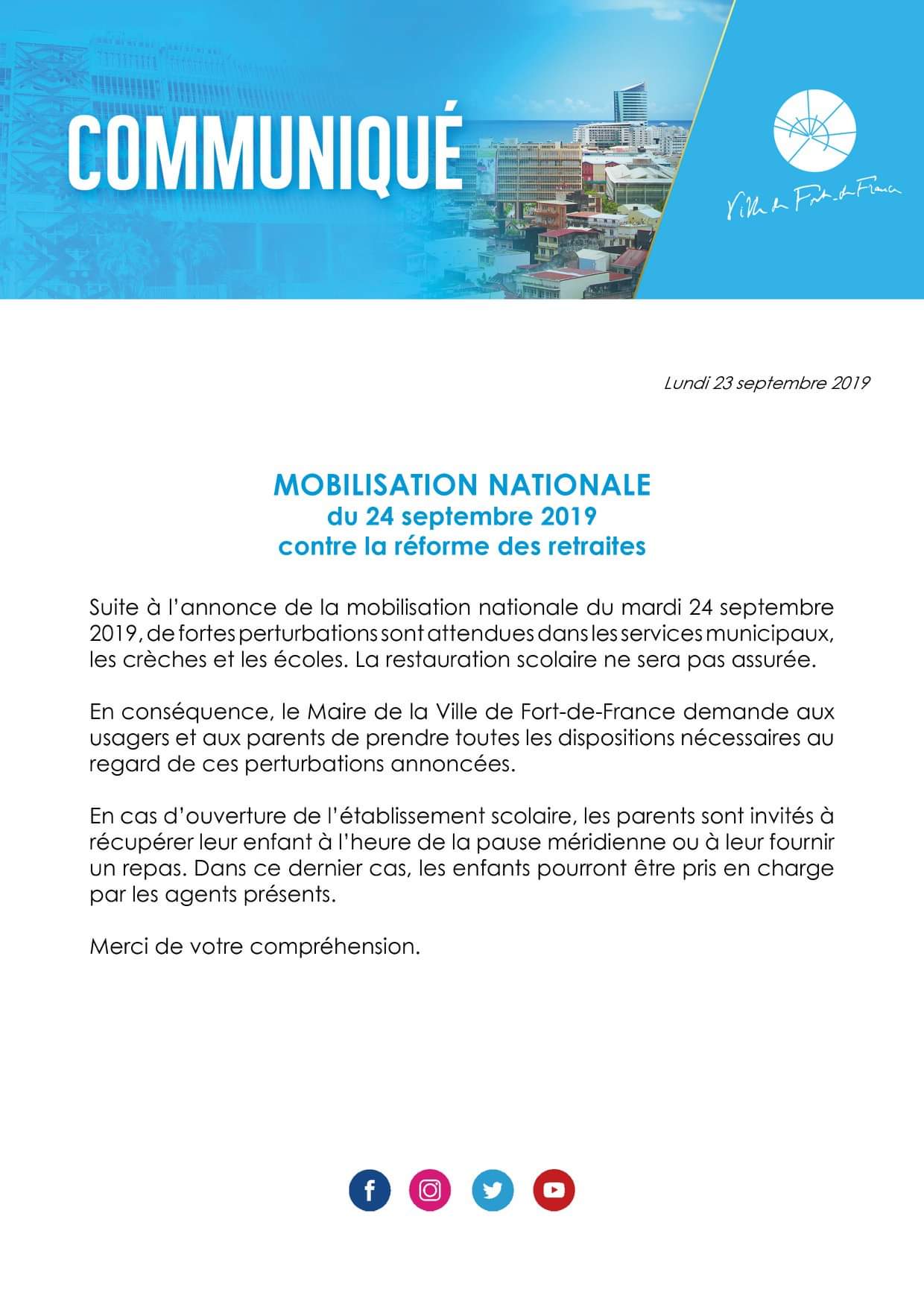 COMMUNIQUÉ

Ville de Fort-de-France

Lundi 23 septembre 2019

MOBILISATION NATIONALE
du 24 septembre 2019
contre la réforme des retraites

Suite à l'annonce de la mobilisation nationale du mardi 24 septembre 2019, de fortes perturbations sont attendues dans les services municipaux, les crèches et les écoles. La restauration scolaire ne sera pas assurée.

En conséquence, le Maire de la Ville de Fort-de-France demande aux usagers et aux parents de prendre toutes les dispositions nécessaires au regard de ces perturbations annoncées.

En cas d'ouverture de l'établissement scolaire, les parents sont invités à récupérer leur enfant à l'heure de la pause méridienne ou à leur fournir un repas. Dans ce dernier cas, les enfants pourront être pris en charge par les agents présents.

Merci de votre compréhension.